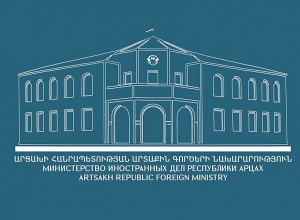 ԱՐՑԱԽԻ ՀԱՆՐԱՊԵՏՈՒԹՅԱՆ ԱՐՏԱՔԻՆ ԳՈՐԾԵՐԻ ՆԱԽԱՐԱՐՈՒԹՅՈՒՆ
МИНИСТЕРСТВО ИНОСТРАННЫХ ДЕЛ РЕСПУБЛИКИ АРЦАХ
ARTSAKH REPUBLIC FOREIGN MINISTRY